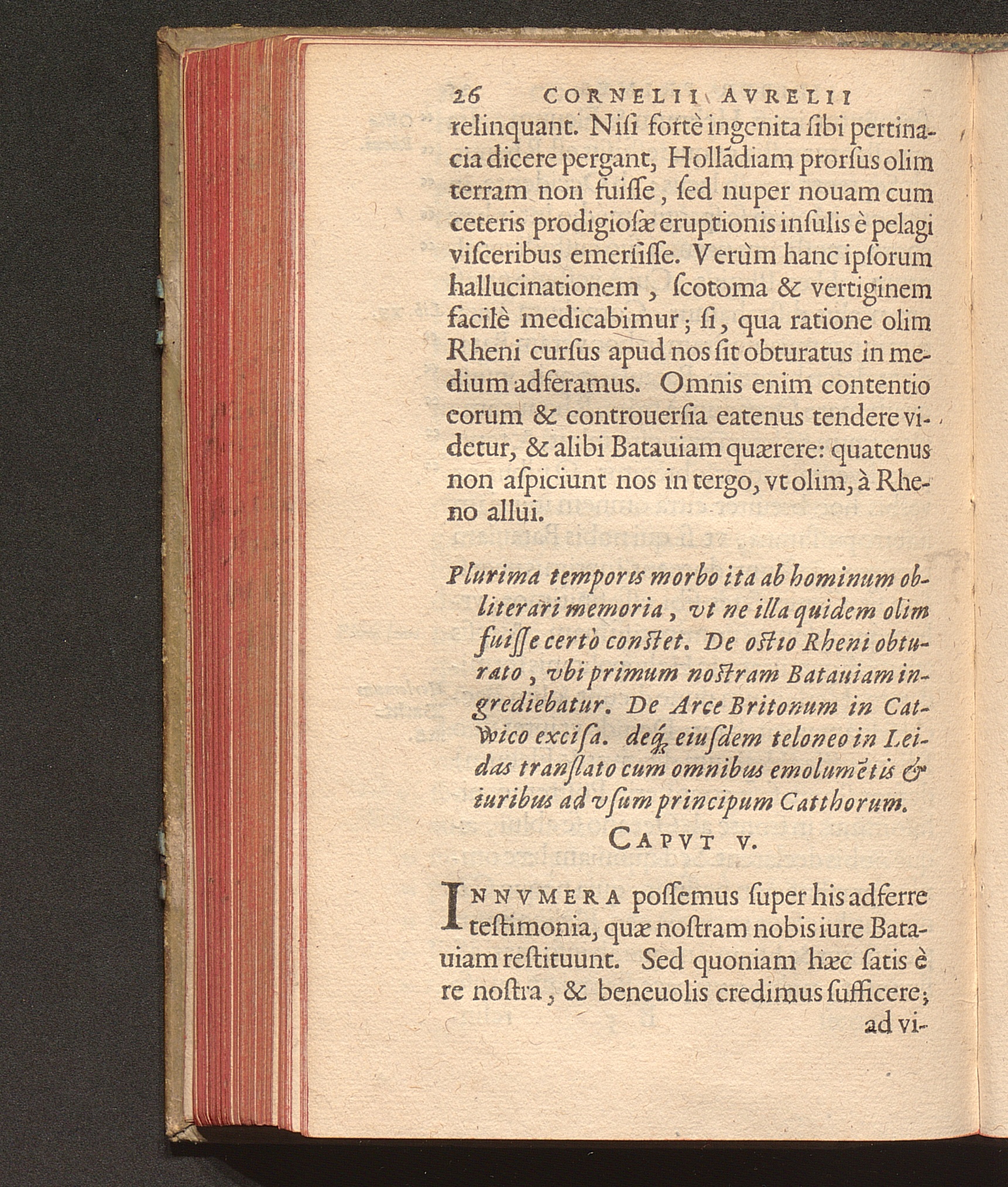 26 CORNELII AVRELII

relinquant. Nisi fortè ingenita sibi pertinacia dicere pergant, Hollādiam prorsus olim terram non fuisse, sed nuper nouam cum ceteris prodigiosæ eruptionis insulis è pelagi visceribus emersisse. Verùm hanc ipsorum hallucinationem, scotoma & vertiginem facilè medicabimur; si, qua ratione olim Rheni cursus apud nos sit obturatus in medium adferamus. Omnis enim contentio eorum & controuersia eatenus tendere videtur, & alibi Batauiam quærere: quatenus non aspiciunt nos in tergo, vt olim, à Rheno allui.

Plurima temporis morbo ita ab hominum obliterari memoria, vt ne illa quidem olim fuisse certò constet. De ostio Rheni obturato, vbi primum nostram Batauiam ingrediebatur. De Arce Britonum in Catwico excisa. deq; eiusdem teloneo in Leidas translato cum omnibus emolumētis & iuribus ad vsum principum Catthorum.

CAPVT V.

INNVMERA possemus super his adferre testimonia, quæ nostram nobis iure Batauiam restituunt. Sed quoniam hæc satis è re nostra, & beneuolis credimus sufficere;

ad vi-